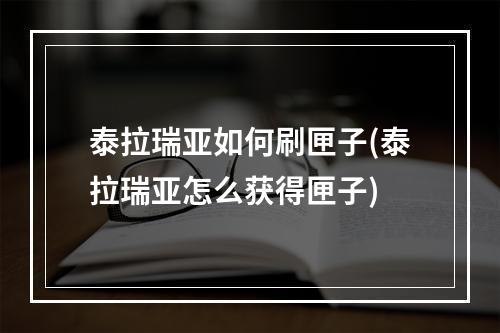 泰拉瑞亚如何刷匣子(泰拉瑞亚怎么获得匣子)